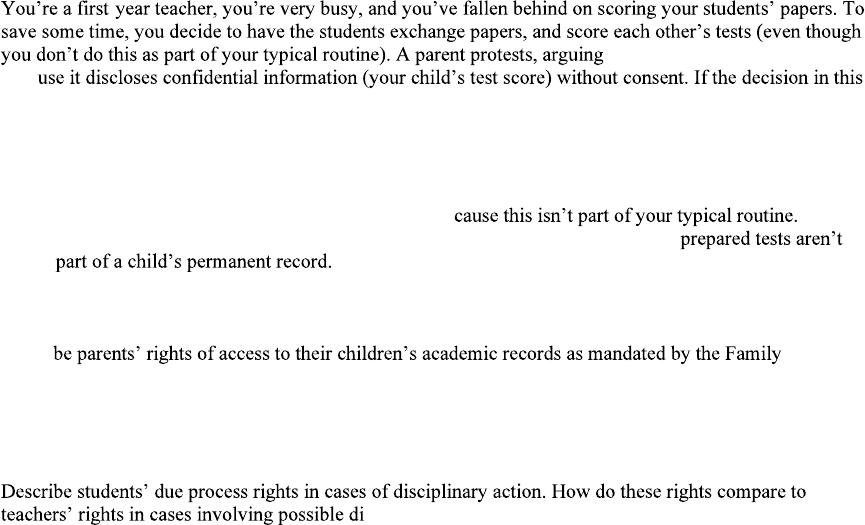 You're a first year teacher, you're very busy, and you've fallen behind on scoring your students' papers. To save some time, you decide to have the students exchange papers, and score each other's tests (even though you don't do this as part of your typical routine). A parent protests, arguing

use it discloses confidential information (your child's test score) without consent. If the decision in this

cause this isn't part of your typical routine.

prepared tests aren't part of a child's permanent record.

be parents' rights of access to their children's academic records as mandated by the Family

Describe students' due process rights in cases of disciplinary action. How do these rights compare to teachers' rights in cases involving possible di